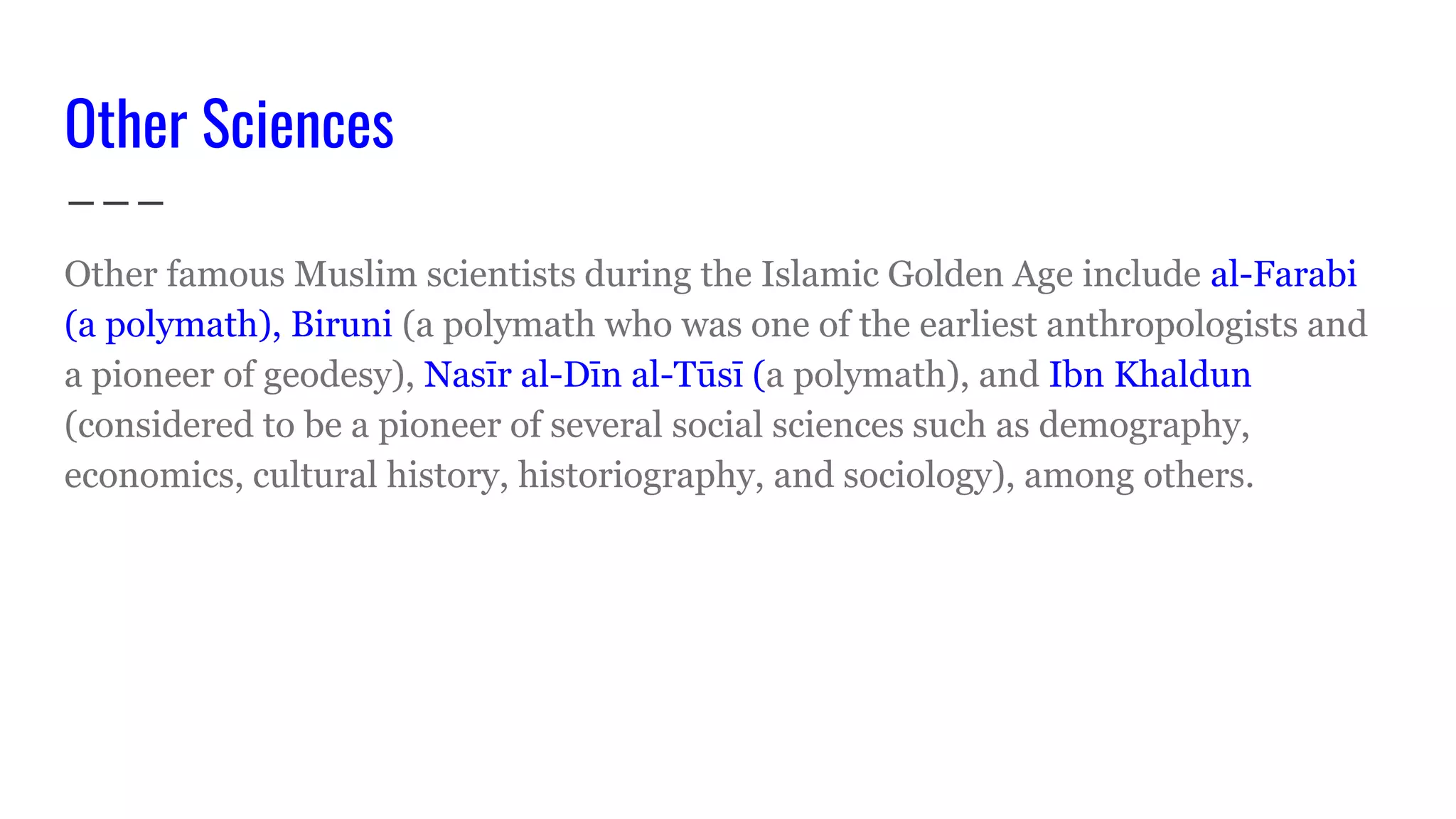 Other Sciences

Other famous Muslim scientists during the Islamic Golden Age include al-Farabi (a polymath), Biruni (a polymath who was one of the earliest anthropologists and a pioneer of geodesy), Nasīr al-Dīn al-Tūsī (a polymath), and Ibn Khaldun (considered to be a pioneer of several social sciences such as demography, economics, cultural history, historiography, and sociology), among others.